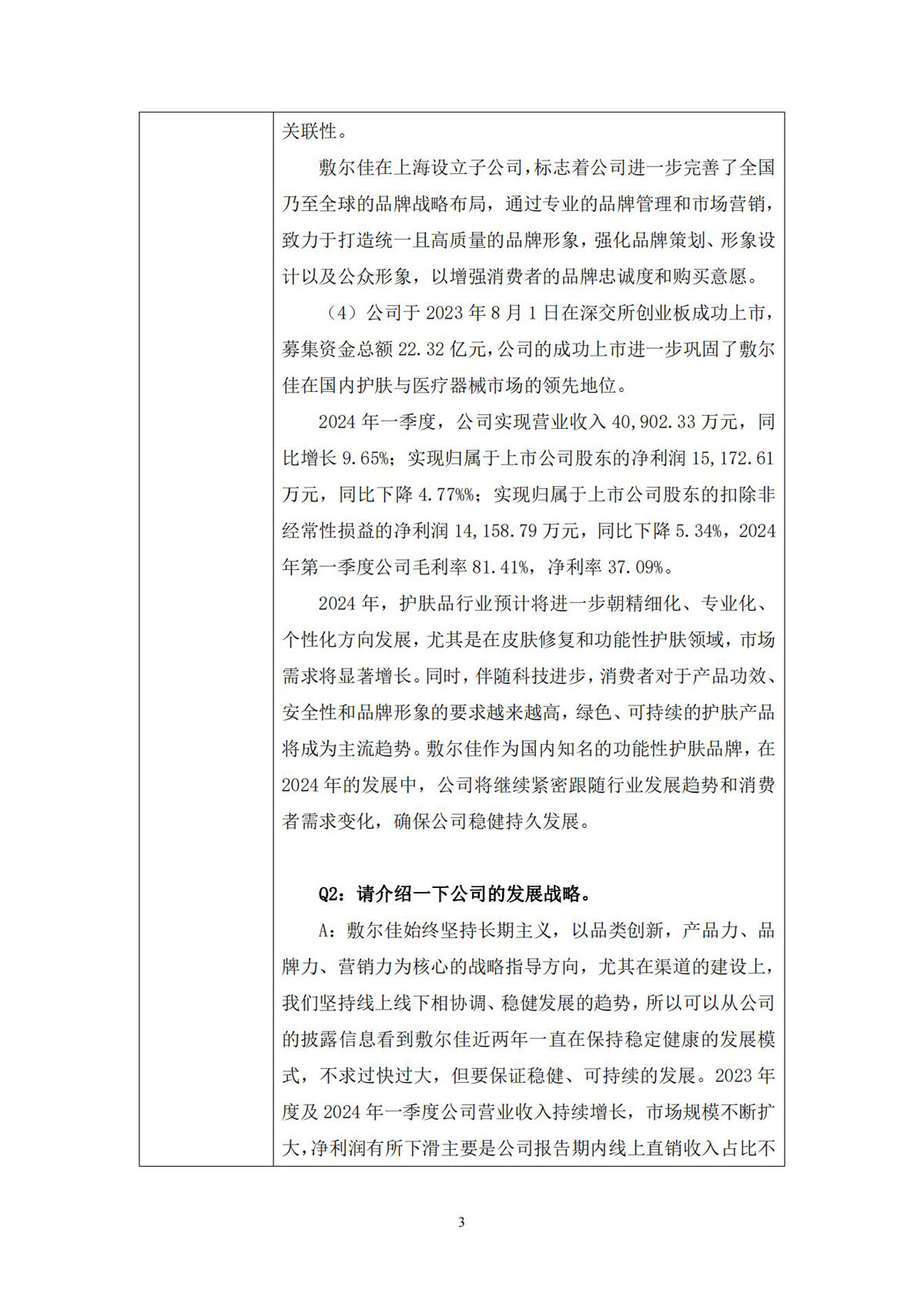 关联性。

敷尔佳在上海设立子公司，标志着公司进一步完善了全国乃至全球的品牌战略布局，通过专业的品牌管理和市场营销，致力于打造统一且高质量的品牌形象，强化品牌策划、形象设计以及公众形象，以增强消费者的品牌忠诚度和购买意愿。

（4）公司于 2023 年 8 月 1 日在深交所创业板成功上市，募集资金总额 22.32 亿元，公司的成功上市进一步巩固了敷尔佳在国内护肤与医疗器械市场的领先地位。

2024 年一季度，公司实现营业收入 40,902.33 万元，同比增长 9.65%；实现归属于上市公司股东的净利润 15,172.61 万元，同比下降 4.77%%；实现归属于上市公司股东的扣除非经常性损益的净利润 14,158.79 万元，同比下降 5.34%，2024 年第一季度公司毛利率 81.41%，净利率 37.09%。

2024 年，护肤品行业预计将进一步朝精细化、专业化、个性化方向发展，尤其是在皮肤修复和功能性护肤领域，市场需求将显著增长。同时，伴随科技进步，消费者对于产品功效、安全性和品牌形象的要求越来越高，绿色、可持续的护肤产品将成为主流趋势。敷尔佳作为国内知名的功能性护肤品牌，在 2024 年的发展中，公司将继续紧密跟随行业发展趋势和消费者需求变化，确保公司稳健持久发展。

Q2：请介绍一下公司的发展战略。

A：敷尔佳始终坚持长期主义，以品类创新，产品力、品牌力、营销力为核心的战略指导方向，尤其在渠道的建设上，我们坚持线上线下相协调、稳健发展的趋势，所以可以从公司的披露信息看到敷尔佳近两年一直在保持稳定健康的发展模式，不求过快过大，但要保证稳健、可持续的发展。2023 年度及 2024 年一季度公司营业收入持续增长，市场规模不断扩大，净利润有所下滑主要是公司报告期内线上直销收入占比不

3